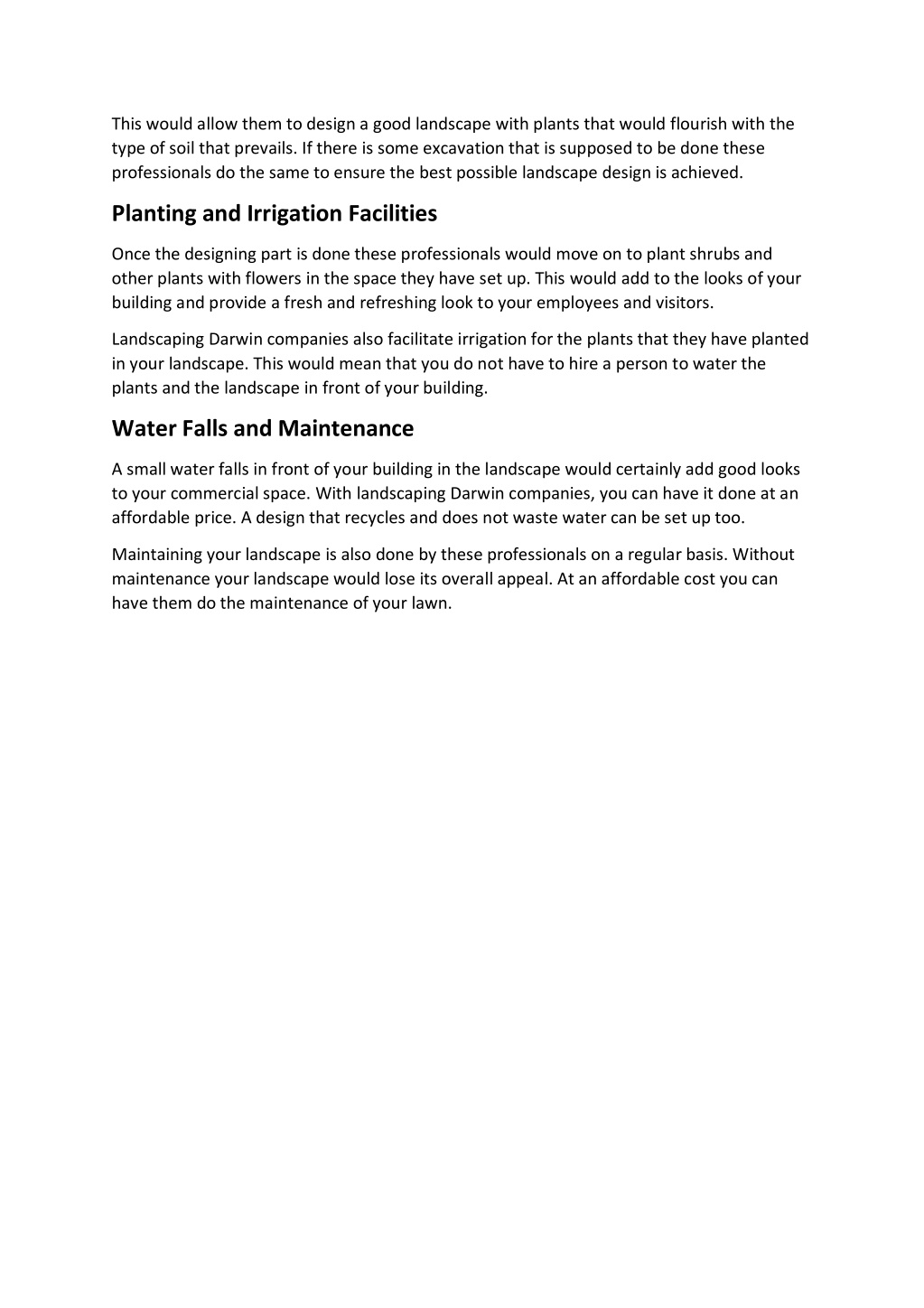 This would allow them to design a good landscape with plants that would flourish with the type of soil that prevails. If there is some excavation that is supposed to be done these professionals do the same to ensure the best possible landscape design is achieved.

Planting and Irrigation Facilities

Once the designing part is done these professionals would move on to plant shrubs and other plants with flowers in the space they have set up. This would add to the looks of your building and provide a fresh and refreshing look to your employees and visitors.

Landscaping Darwin companies also facilitate irrigation for the plants that they have planted in your landscape. This would mean that you do not have to hire a person to water the plants and the landscape in front of your building.

Water Falls and Maintenance

A small water falls in front of your building in the landscape would certainly add good looks to your commercial space. With landscaping Darwin companies, you can have it done at an affordable price. A design that recycles and does not waste water can be set up too.

Maintaining your landscape is also done by these professionals on a regular basis. Without maintenance your landscape would lose its overall appeal. At an affordable cost you can have them do the maintenance of your lawn.